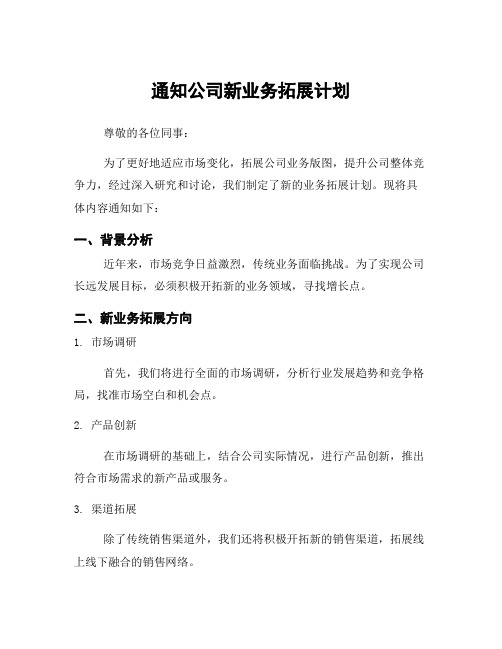 通知公司新业务拓展计划

尊敬的各位同事：

为了更好地适应市场变化，拓展公司业务版图，提升公司整体竞争力，经过深入研究和讨论，我们制定了新的业务拓展计划。现将具体内容通知如下：

一、背景分析

近年来，市场竞争日益激烈，传统业务面临挑战。为了实现公司长远发展目标，必须积极开拓新的业务领域，寻找增长点。

二、新业务拓展方向

1. 市场调研

首先，我们将进行全面的市场调研，分析行业发展趋势和竞争格局，找准市场空白和机会点。

2. 产品创新

在市场调研的基础上，结合公司实际情况，进行产品创新，推出符合市场需求的新产品或服务。

3. 渠道拓展

除了传统销售渠道外，我们还将积极开拓新的销售渠道，拓展线上线下融合的销售网络。